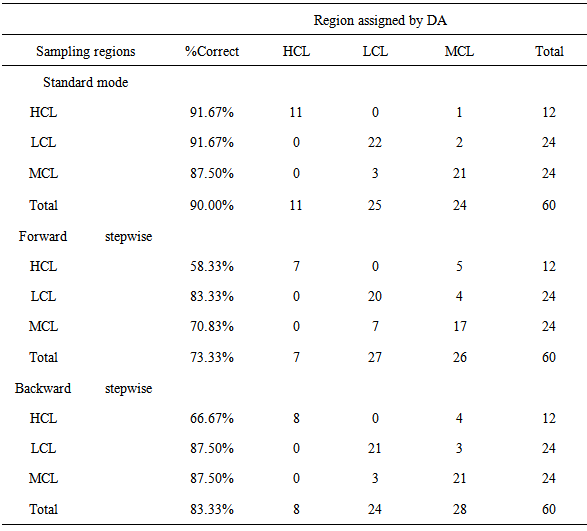 |  |  | Region assigned by DA |  |  |  |
|---|---|---|---|---|---|
| Sampling regions | %Correct | HCL | LCL | MCL | Total |
| Standard mode |  |  |  |  |  |
| HCL | 91.67% | 11 | 0 | 1 | 12 |
| LCL | 91.67% | 0 | 22 | 2 | 24 |
| MCL | 87.50% | 0 | 3 | 21 | 24 |
| Total | 90.00% | 11 | 25 | 24 | 60 |
| Forward stepwise |  |  |  |  |  |
| HCL | 58.33% | 7 | 0 | 5 | 12 |
| LCL | 83.33% | 0 | 20 | 4 | 24 |
| MCL | 70.83% | 0 | 7 | 17 | 24 |
| Total | 73.33% | 7 | 27 | 26 | 60 |
| Backward stepwise |  |  |  |  |  |
| HCL | 66.67% | 8 | 0 | 4 | 12 |
| LCL | 87.50% | 0 | 21 | 3 | 24 |
| MCL | 87.50% | 0 | 3 | 21 | 24 |
| Total | 83.33% | 8 | 24 | 28 | 60 |